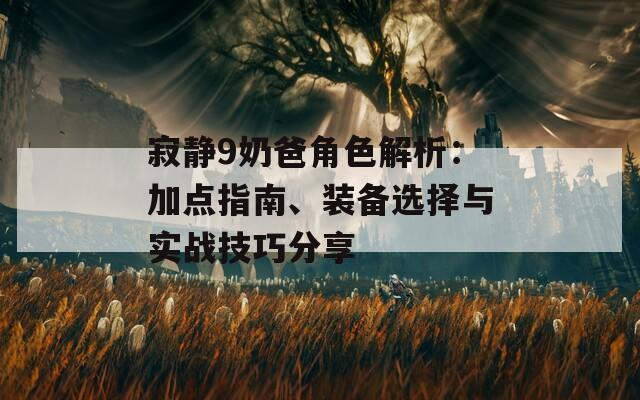 寂静9奶爸角色解析：加点指南、装备选择与实战技巧分享